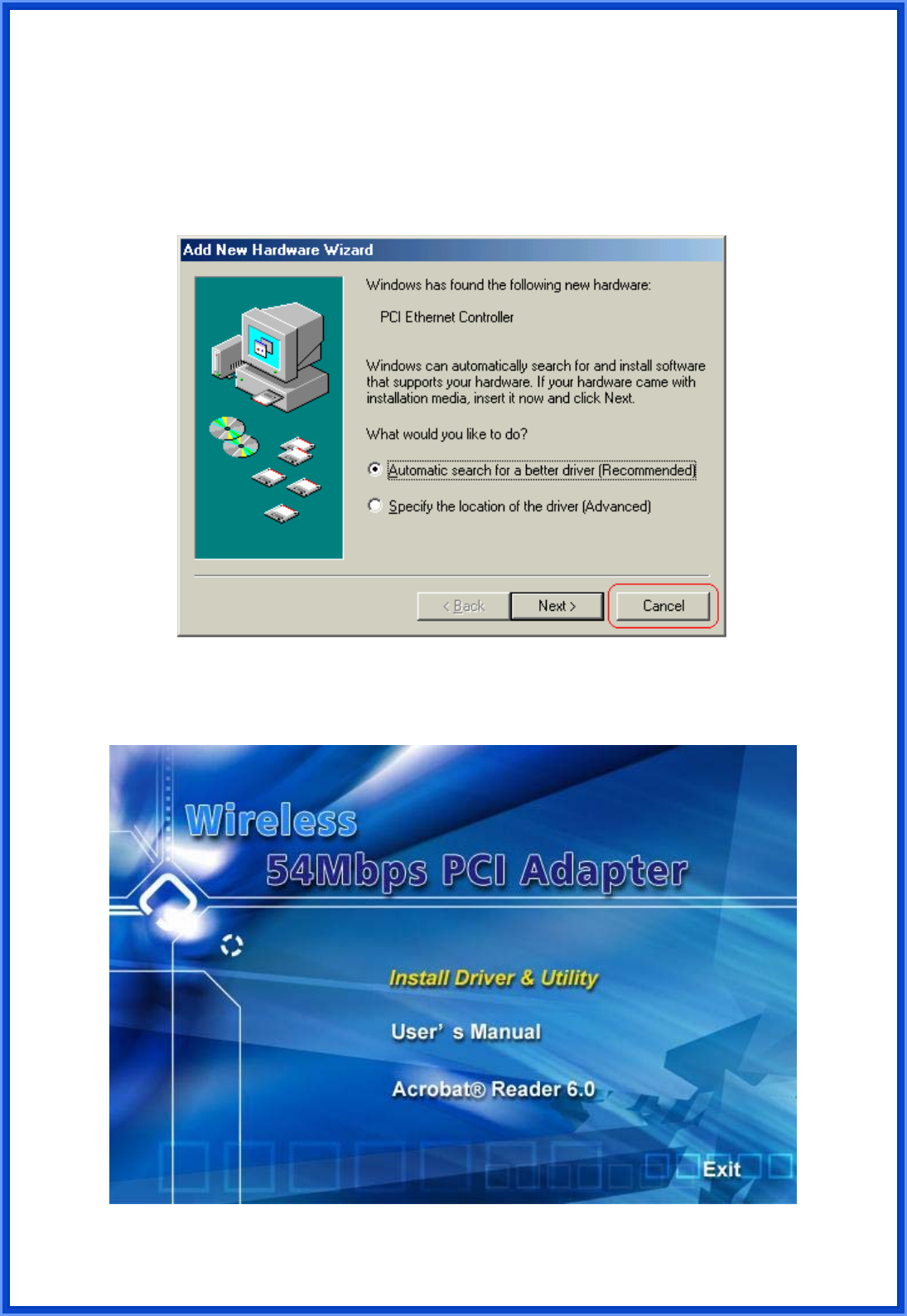 Add New Hardware Wizard

Windows has found the following new hardware:

PCI Ethernet Controller

Windows can automatically search for and install software that supports your hardware. If your hardware came with installation media, insert it now and click Next.

What would you like to do?

Automatic search for a better driver (Recommended)

Specify the location of the driver (Advanced)

< Back Next > Cancel

Wireless

54Mbps PCI Adapter

Install Driver & Utility

User' s Manual

Acrobat® Reader 6.0

Exit